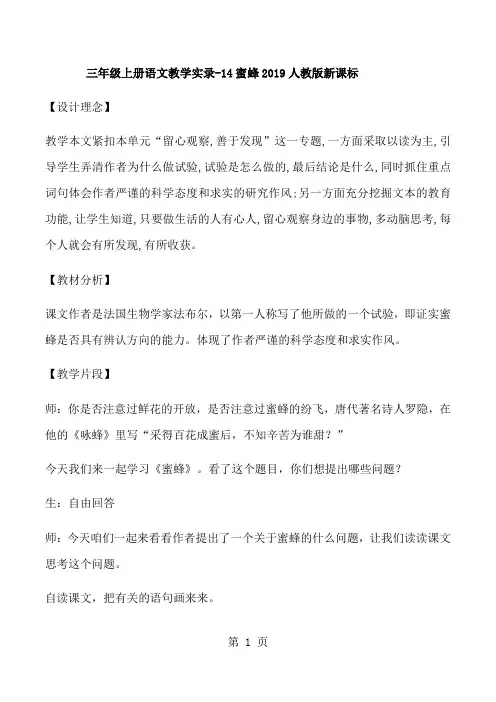 三年级上册语文教学实录-14 蜜蜂 2019 人教版新课标

【设计理念】

教学本文紧扣本单元“留心观察,善于发现”这一专题,一方面采取以读为主,引导学生弄清作者为什么做试验,试验是怎么做的,最后结论是什么,同时抓住重点词句体会作者严谨的科学态度和求实的研究作风;另一方面充分挖掘文本的教育功能,让学生知道,只要做生活的人有心人,留心观察身边的事物,多动脑思考,每个人就会有所发现,有所收获。

【教材分析】

课文作者是法国生物学家法布尔,以第一人称写了他所做的一个试验,即证实蜜蜂是否具有辨认方向的能力。体现了作者严谨的科学态度和求实作风。

【教学片段】

师:你是否注意过鲜花的开放,是否注意过蜜蜂的纷飞,唐代著名诗人罗隐,在他的《咏蜂》里写“采得百花成蜜后,不知辛苦为谁甜?”

今天我们来一起学习《蜜蜂》。看了这个题目,你们想提出哪些问题?

生:自由回答

师:今天咱们一起来看看作者提出了一个关于蜜蜂的什么问题,让我们读读课文思考这个问题。

自读课文,把有关的语句画来来。

第 1 页